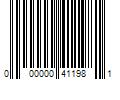 0 00000 41198 1